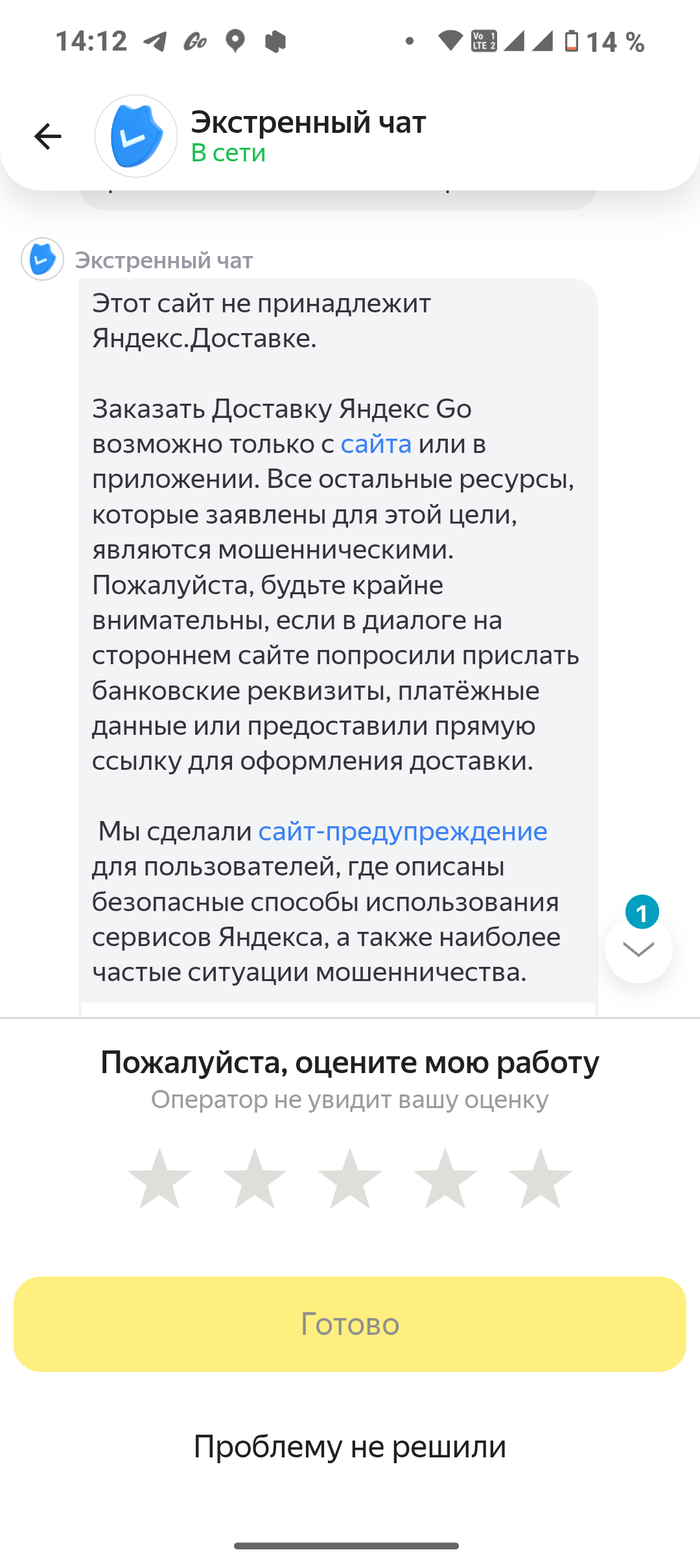 14:12 14 %

Экстренный чат
В сети

Экстренный чат

Этот сайт не принадлежит Яндекс.Доставке.

Заказать Доставку Яндекс Go возможно только с сайта или в приложении. Все остальные ресурсы, которые заявлены для этой цели, являются мошенническими. Пожалуйста, будьте крайне внимательны, если в диалоге на стороннем сайте попросили прислать банковские реквизиты, платёжные данные или предоставили прямую ссылку для оформления доставки.

Мы сделали сайт-предупреждение для пользователей, где описаны безопасные способы использования сервисов Яндекса, а также наиболее частые ситуации мошенничества.

1

Пожалуйста, оцените мою работу
Оператор не увидит вашу оценку

Готово

Проблему не решили